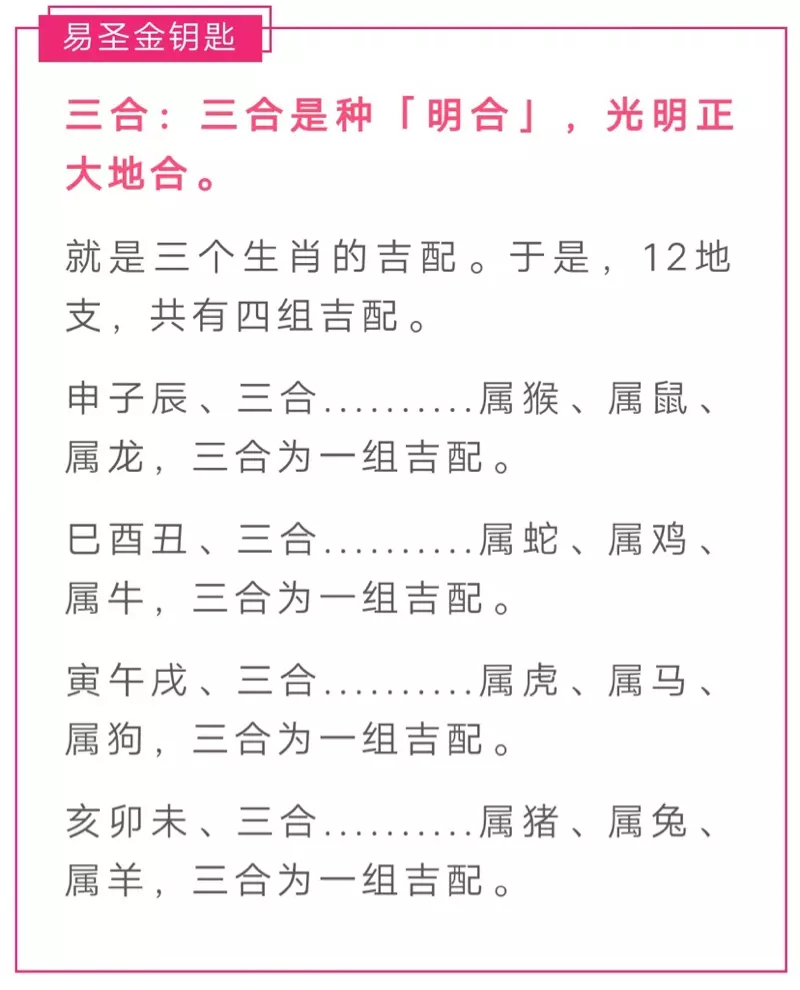 易圣金钥匙

三合：三合是种「明合」，光明正大地合。

就是三个生肖的吉配。于是，12地支，共有四组吉配。

申子辰、三合……….属猴、属鼠、属龙，三合为一组吉配。

巳酉丑、三合……….属蛇、属鸡、属牛，三合为一组吉配。

寅午戌、三合……….属虎、属马、属狗，三合为一组吉配。

亥卯未、三合……….属猪、属兔、属羊，三合为一组吉配。